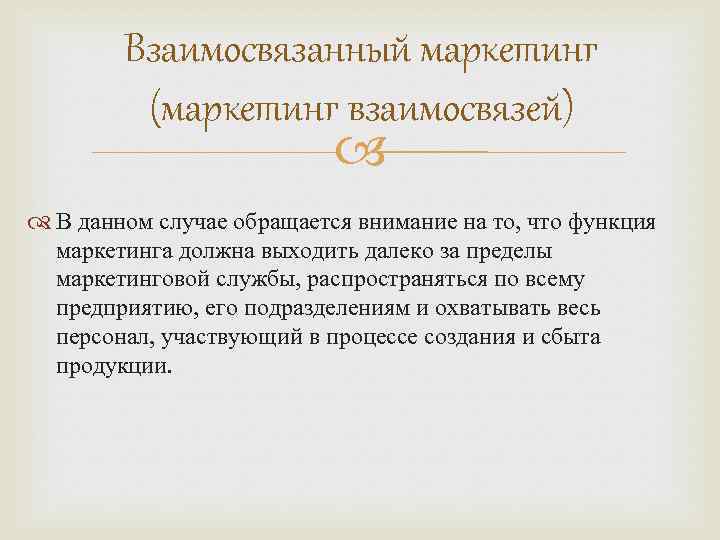 Взаимосвязанный маркетинг (маркетинг взаимосвязей)

В данном случае обращается внимание на то, что функция маркетинга должна выходить далеко за пределы маркетинговой службы, распространяться по всему предприятию, его подразделениям и охватывать весь персонал, участвующий в процессе создания и сбыта продукции.